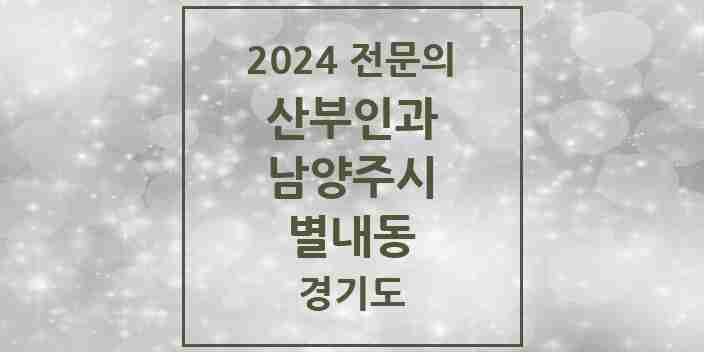 2024 전문의
산부인과
남양주시
별내동
경기도